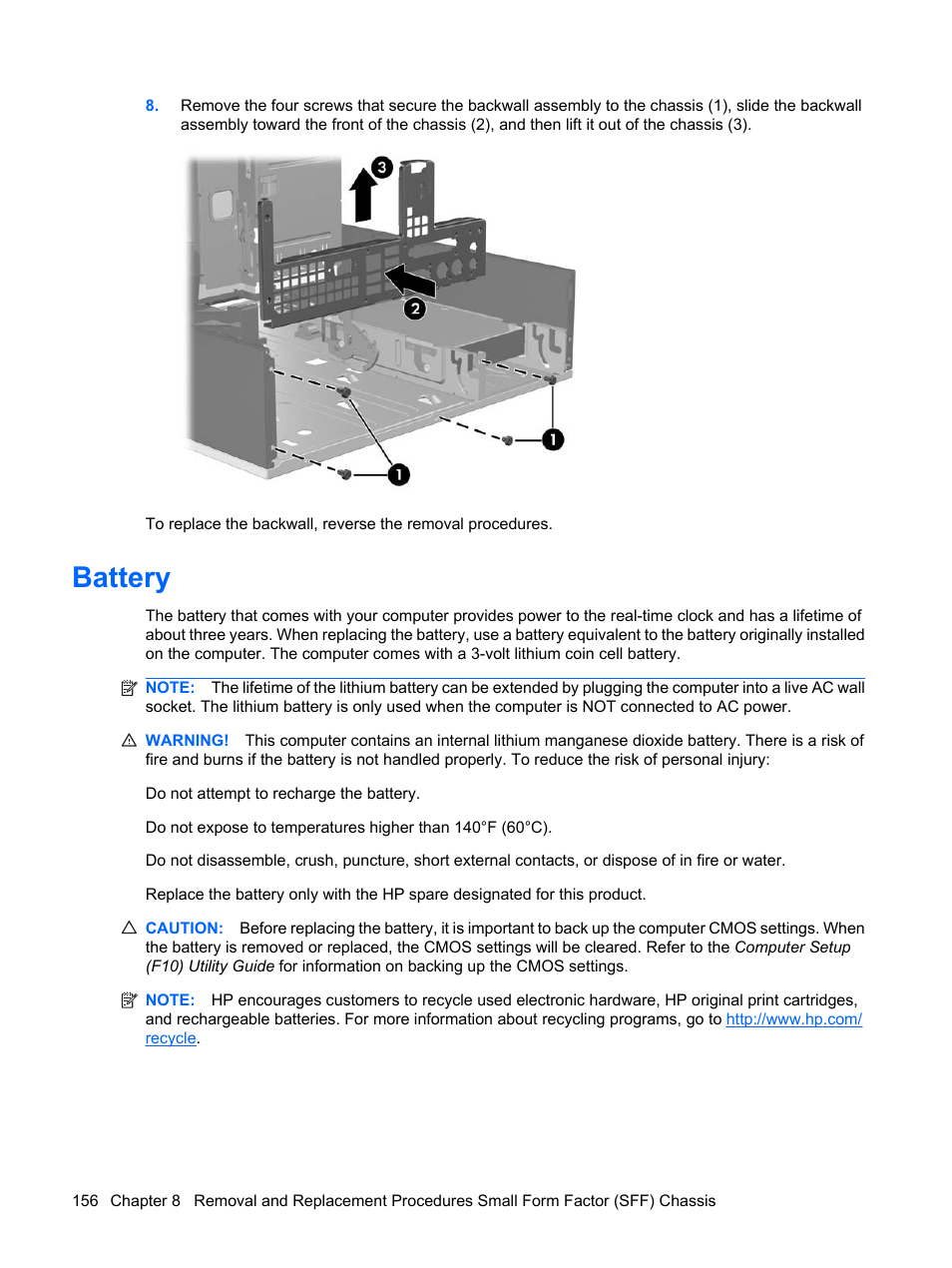 8. Remove the four screws that secure the backwall assembly to the chassis (1), slide the backwall assembly toward the front of the chassis (2), and then lift it out of the chassis (3).

3

2

1

1

To replace the backwall, reverse the removal procedures.

Battery

The battery that comes with your computer provides power to the real-time clock and has a lifetime of about three years. When replacing the battery, use a battery equivalent to the battery originally installed on the computer. The computer comes with a 3-volt lithium coin cell battery.

NOTE: The lifetime of the lithium battery can be extended by plugging the computer into a live AC wall socket. The lithium battery is only used when the computer is NOT connected to AC power.

WARNING! This computer contains an internal lithium manganese dioxide battery. There is a risk of fire and burns if the battery is not handled properly. To reduce the risk of personal injury:

Do not attempt to recharge the battery.

Do not expose to temperatures higher than 140°F (60°C).

Do not disassemble, crush, puncture, short external contacts, or dispose of in fire or water.

Replace the battery only with the HP spare designated for this product.

CAUTION: Before replacing the battery, it is important to back up the computer CMOS settings. When the battery is removed or replaced, the CMOS settings will be cleared. Refer to the Computer Setup (F10) Utility Guide for information on backing up the CMOS settings.

NOTE: HP encourages customers to recycle used electronic hardware, HP original print cartridges, and rechargeable batteries. For more information about recycling programs, go to http://www.hp.com/recycle.

156 Chapter 8 Removal and Replacement Procedures Small Form Factor (SFF) Chassis